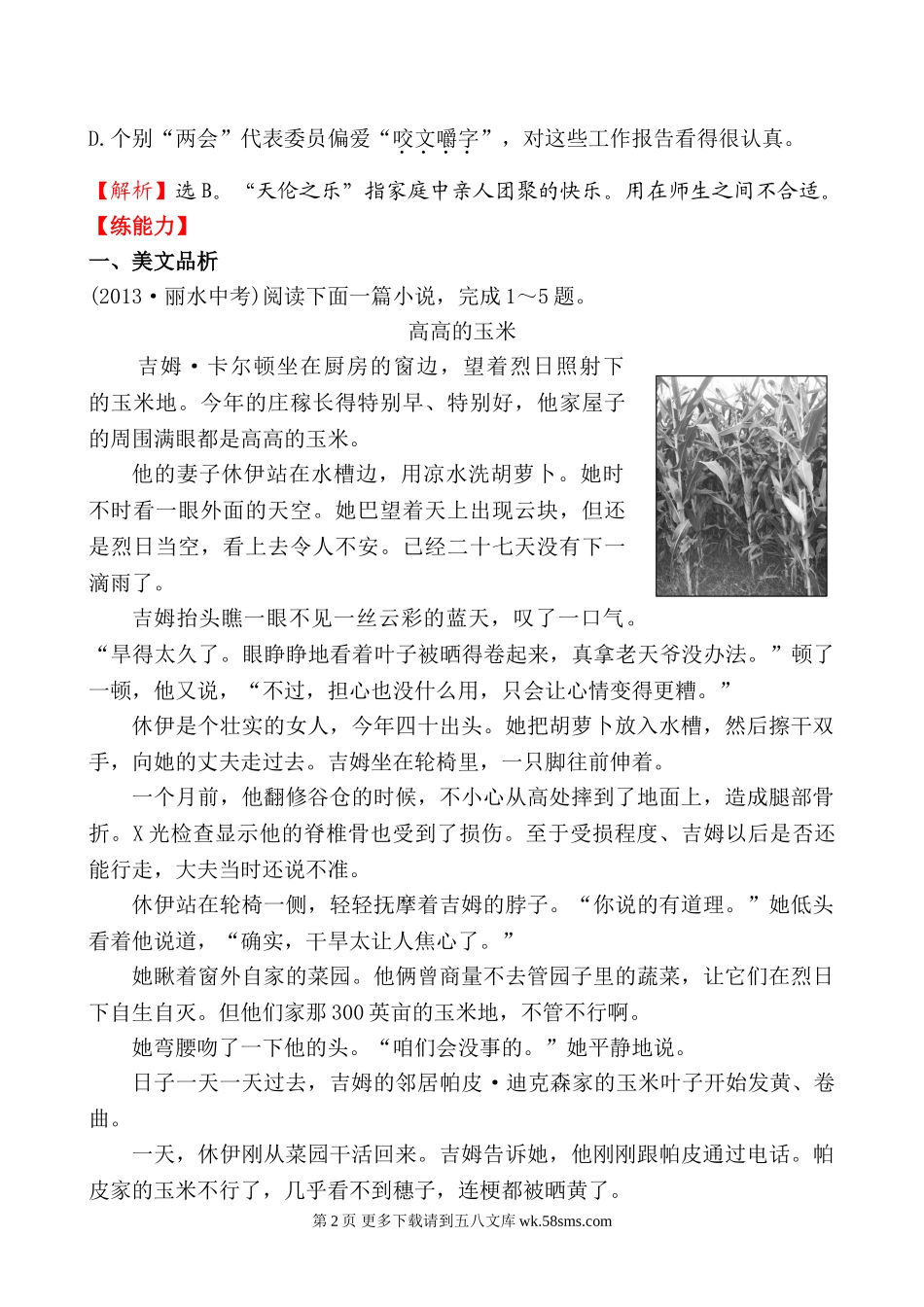 D.个别“两会”代表委员偏爱“咬文嚼字”，对这些工作报告看得很认真。

【解析】选 B。“天伦之乐”指家庭中亲人团聚的快乐。用在师生之间不合适。

【练能力】

一、美文品析

(2013·丽水中考)阅读下面一篇小说，完成 1～5 题。

高高的玉米

吉姆·卡尔顿坐在厨房的窗边，望着烈日照射下的玉米地。今年的庄稼长得特别早、特别好，他家屋子的周围满眼都是高高的玉米。

他的妻子休伊站在水槽边，用凉水洗胡萝卜。她时不时看一眼外面的天空。她巴望着天上出现云块，但还是烈日当空，看上去令人不安。已经二十七天没有下一滴雨了。

吉姆抬头瞧一眼不见一丝云彩的蓝天，叹了一口气。“旱得太久了。眼睁睁地看着叶子被晒得卷起来，真拿老天爷没办法。”顿了一顿，他又说，“不过，担心也没什么用，只会让心情变得更糟。”

休伊是个壮实的女人，今年四十出头。她把胡萝卜放入水槽，然后擦干双手，向她的丈夫走过去。吉姆坐在轮椅里，一只脚往前伸着。

一个月前，他翻修谷仓的时候，不小心从高处摔到了地面上，造成腿部骨折。X 光检查显示他的脊椎骨也受到了损伤。至于受损程度、吉姆以后是否还能行走，大夫当时还说不准。

休伊站在轮椅一侧，轻轻抚摩着吉姆的脖子。“你说的有道理。”她低头看着他说道，“确实，干旱太让人焦心了。”

她瞅着窗外自家的菜园。他俩曾商量不去管园子里的蔬菜，让它们在烈日下自生自灭。但他们家那 300 英亩的玉米地，不管不行啊。

她弯腰吻了一下他的头。“咱们会没事的。”她平静地说。

日子一天一天过去，吉姆的邻居帕皮·迪克森家的玉米叶子开始发黄、卷曲。

一天，休伊刚从菜园干活回来。吉姆告诉她，他刚刚跟帕皮通过电话。帕皮家的玉米不行了，几乎看不到穗子，连梗都被晒黄了。

第 2 页 更多下载请到五八文库 wk.58sms.com